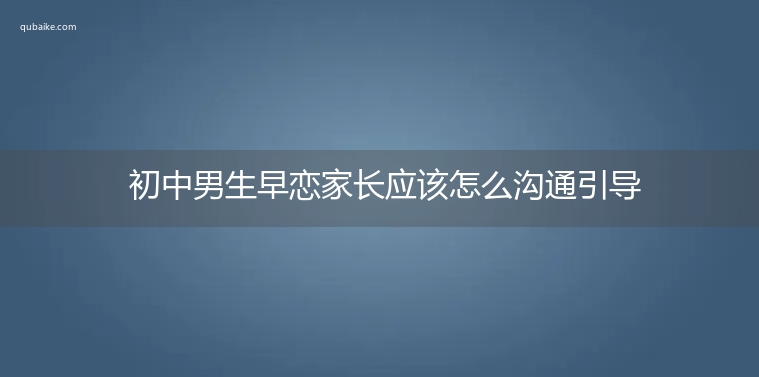 qubaike.com

初中男生早恋家长应该怎么沟通引导